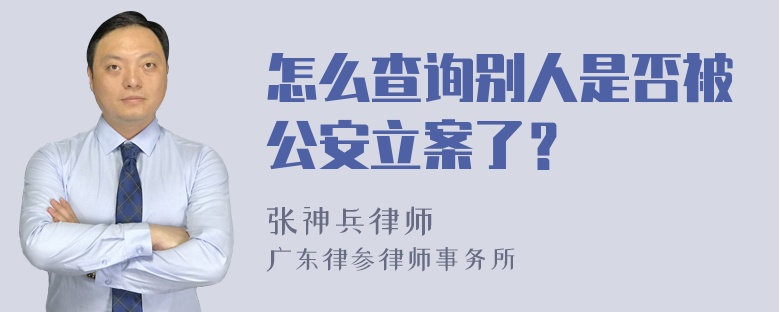 怎么查询别人是否被公安立案了？

张神兵律师

广东律参律师事务所